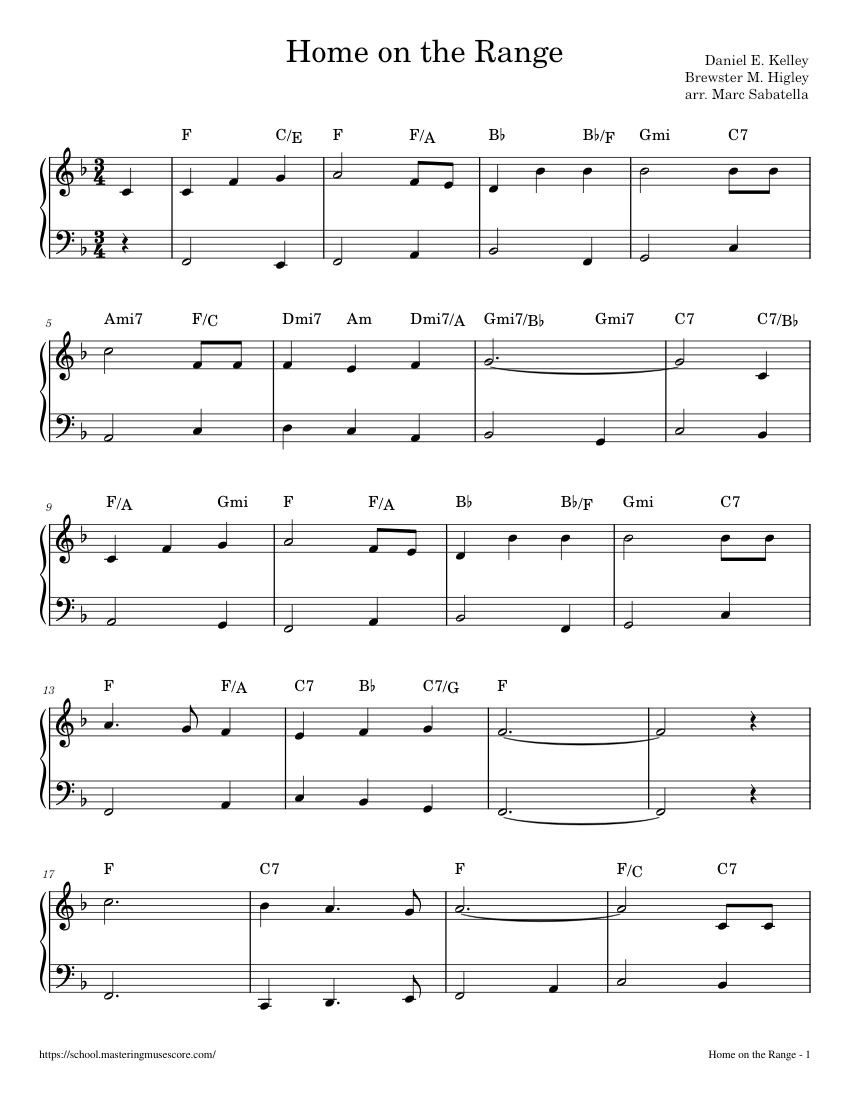 Home on the Range

Daniel E. Kelley
Brewster M. Higley
arr. Marc Sabatella

F C/E F F/A B♭ B♭/F Gmi C7

5 Ami7 F/C Dmi7 Am Dmi7/A Gmi7/B♭ Gmi7 C7 C7/B♭

9 F/A Gmi F F/A B♭ B♭/F Gmi C7

13 F F/A C7 B♭ C7/G F

17 F C7 F F/C C7

https://school.masteringmusescore.com/

Home on the Range - 1